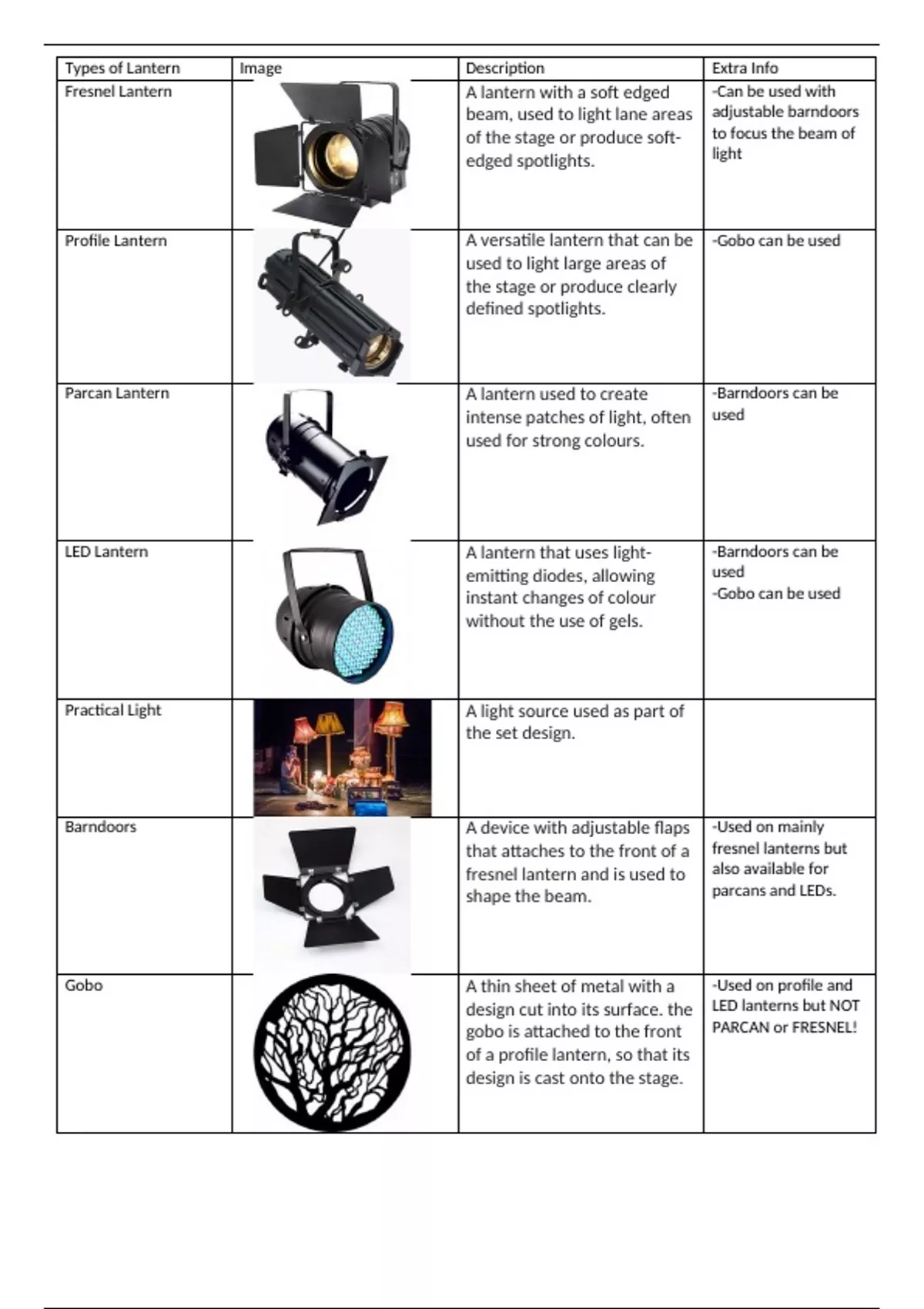 | Types of Lantern | Image | Description | Extra Info |
|---|---|---|---|
| Fresnel Lantern | | A lantern with a soft edged beam, used to light lane areas of the stage or produce soft-edged spotlights. | -Can be used with adjustable barndoors to focus the beam of light |
| Profile Lantern | | A versatile lantern that can be used to light large areas of the stage or produce clearly defined spotlights. | -Gobo can be used |
| Parcan Lantern | | A lantern used to create intense patches of light, often used for strong colours. | -Barndoors can be used |
| LED Lantern | | A lantern that uses light-emitting diodes, allowing instant changes of colour without the use of gels. | -Barndoors can be used -Gobo can be used |
| Practical Light | | A light source used as part of the set design. | |
| Barndoors | | A device with adjustable flaps that attaches to the front of a fresnel lantern and is used to shape the beam. | -Used on mainly fresnel lanterns but also available for parcans and LEDs. |
| Gobo | | A thin sheet of metal with a design cut into its surface. the gobo is attached to the front of a profile lantern, so that its design is cast onto the stage. | -Used on profile and LED lanterns but NOT PARCAN or FRESNEL! |